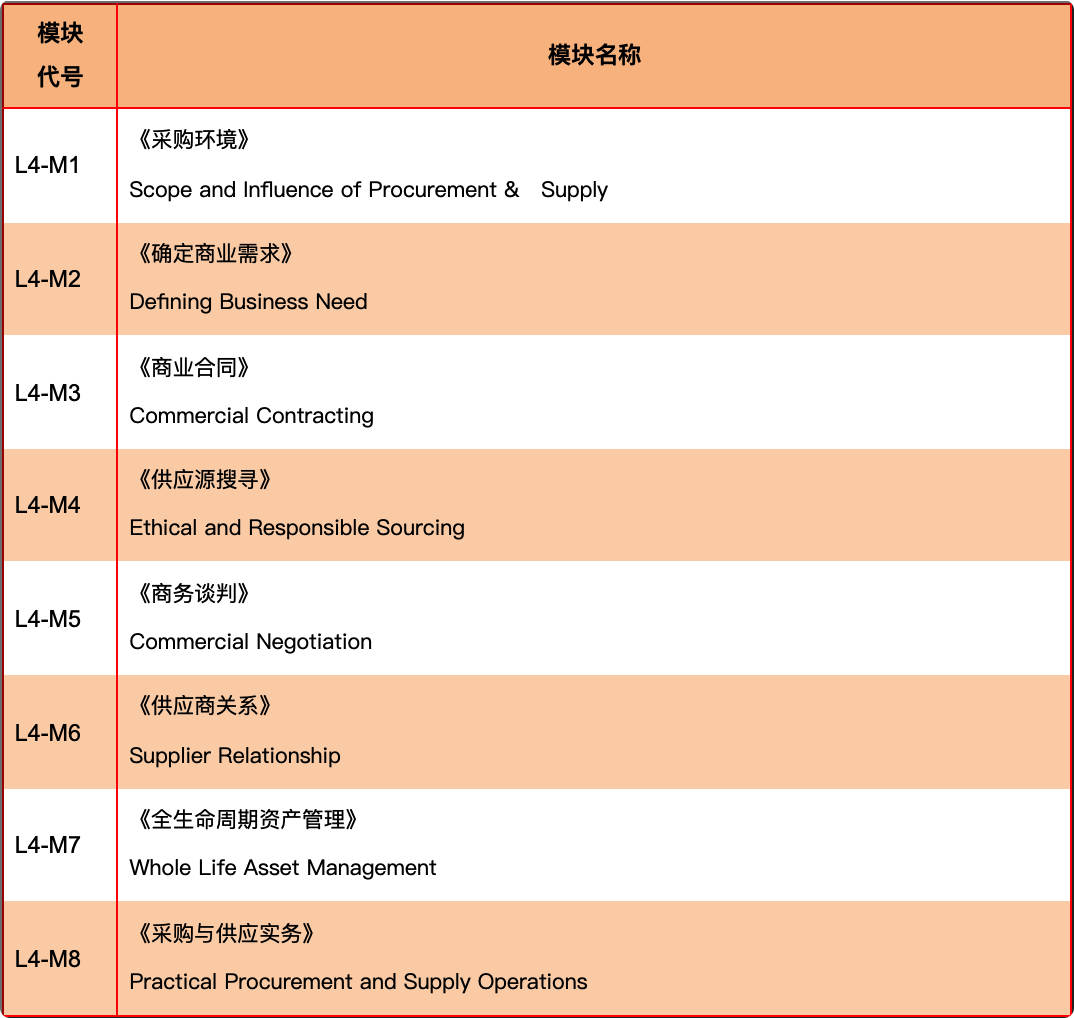 | 模块代号 | 模块名称 |
|---|---|
| L4-M1 | 《采购环境》 Scope and Influence of Procurement & Supply |
| L4-M2 | 《确定商业需求》 Defining Business Need |
| L4-M3 | 《商业合同》 Commercial Contracting |
| L4-M4 | 《供应源搜寻》 Ethical and Responsible Sourcing |
| L4-M5 | 《商务谈判》 Commercial Negotiation |
| L4-M6 | 《供应商关系》 Supplier Relationship |
| L4-M7 | 《全生命周期资产管理》 Whole Life Asset Management |
| L4-M8 | 《采购与供应实务》 Practical Procurement and Supply Operations |